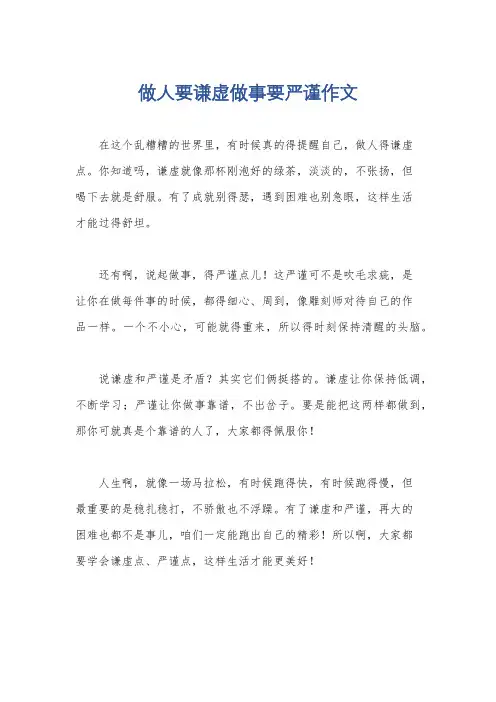 做人要谦虚做事要严谨作文

在这个乱糟糟的世界里，有时候真的得提醒自己，做人得谦虚点。你知道吗，谦虚就像那杯刚泡好的绿茶，淡淡的，不张扬，但喝下去就是舒服。有了成就别得瑟，遇到困难也别急眼，这样生活才能过得舒坦。

还有啊，说起做事，得严谨点儿！这严谨可不是吹毛求疵，是让你在做每件事的时候，都得细心、周到，像雕刻师对待自己的作品一样。一个不小心，可能就得重来，所以得时刻保持清醒的头脑。

说谦虚和严谨是矛盾？其实它们俩挺搭的。谦虚让你保持低调，不断学习；严谨让你做事靠谱，不出岔子。要是能把这两样都做到，那你可就真是个靠谱的人了，大家都得佩服你！

人生啊，就像一场马拉松，有时候跑得快，有时候跑得慢，但最重要的是稳扎稳打，不骄傲也不浮躁。有了谦虚和严谨，再大的困难也都不是事儿，咱们一定能跑出自己的精彩！所以啊，大家都要学会谦虚点、严谨点，这样生活才能更美好！